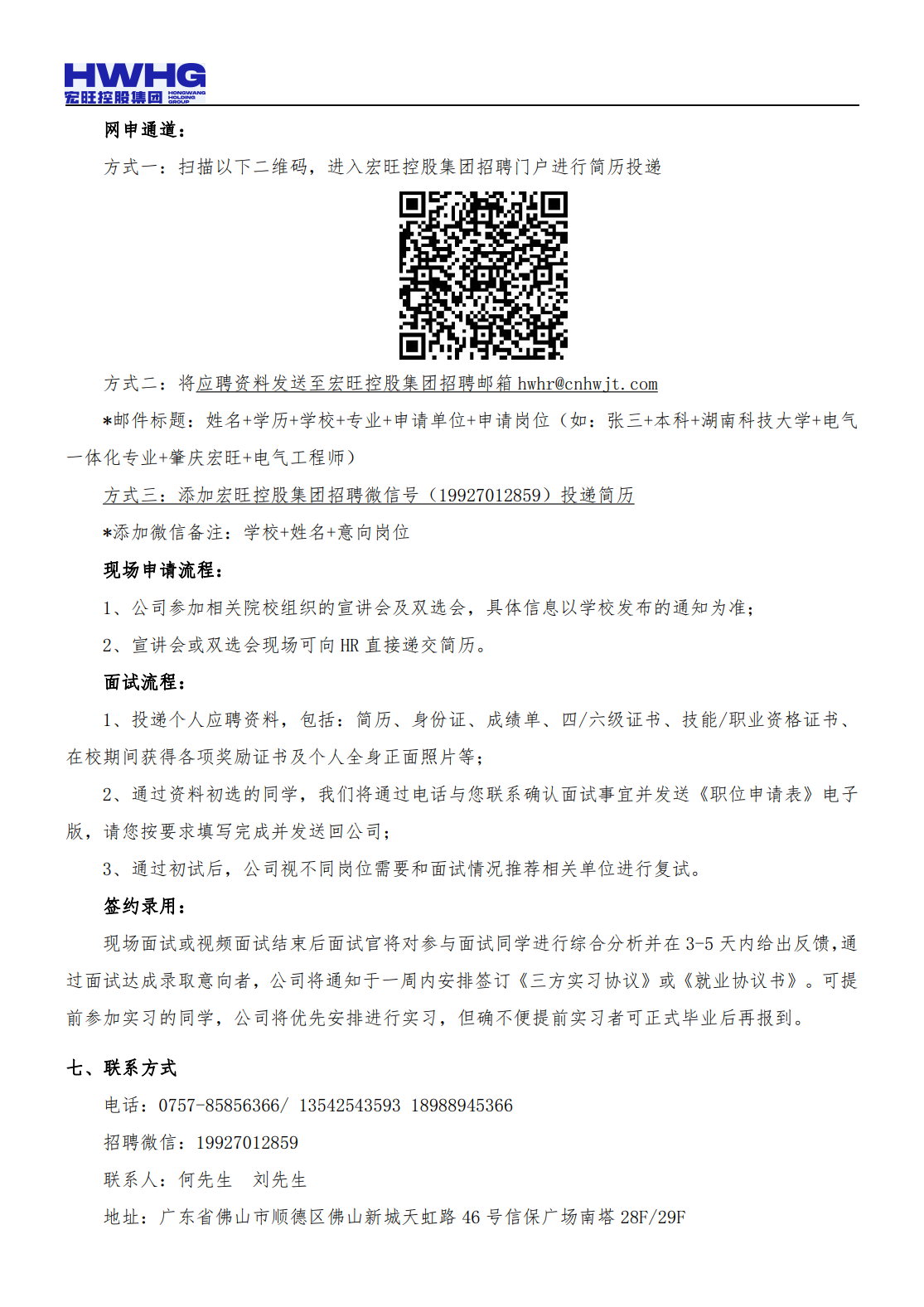 HWHG
宏旺控股集团 HONGWANG HOLDING GROUP

网申通道：

方式一：扫描以下二维码，进入宏旺控股集团招聘门户进行简历投递

方式二：将应聘资料发送至宏旺控股集团招聘邮箱 hwhr@cnhwjt.com

*邮件标题：姓名+学历+学校+专业+申请单位+申请岗位（如：张三+本科+湖南科技大学+电气一体化专业+肇庆宏旺+电气工程师）

方式三：添加宏旺控股集团招聘微信号（19927012859）投递简历

*添加微信备注：学校+姓名+意向岗位

现场申请流程：

1、公司参加相关院校组织的宣讲会及双选会，具体信息以学校发布的通知为准；

2、宣讲会或双选会现场可向 HR 直接递交简历。

面试流程：

1、投递个人应聘资料，包括：简历、身份证、成绩单、四/六级证书、技能/职业资格证书、在校期间获得各项奖励证书及个人全身正面照片等；

2、通过资料初选的同学，我们将通过电话与您联系确认面试事宜并发送《职位申请表》电子版，请您按要求填写完成并发送回公司；

3、通过初试后，公司视不同岗位需要和面试情况推荐相关单位进行复试。

签约录用：

现场面试或视频面试结束后面试官将对参与面试同学进行综合分析并在 3-5 天内给出反馈,通过面试达成录取意向者，公司将通知于一周内安排签订《三方实习协议》或《就业协议书》。可提前参加实习的同学，公司将优先安排进行实习，但确不便提前实习者可正式毕业后再报到。

七、联系方式

电话：0757-85856366/ 13542543593 18988945366

招聘微信：19927012859

联系人：何先生　刘先生

地址：广东省佛山市顺德区佛山新城天虹路 46 号信保广场南塔 28F/29F